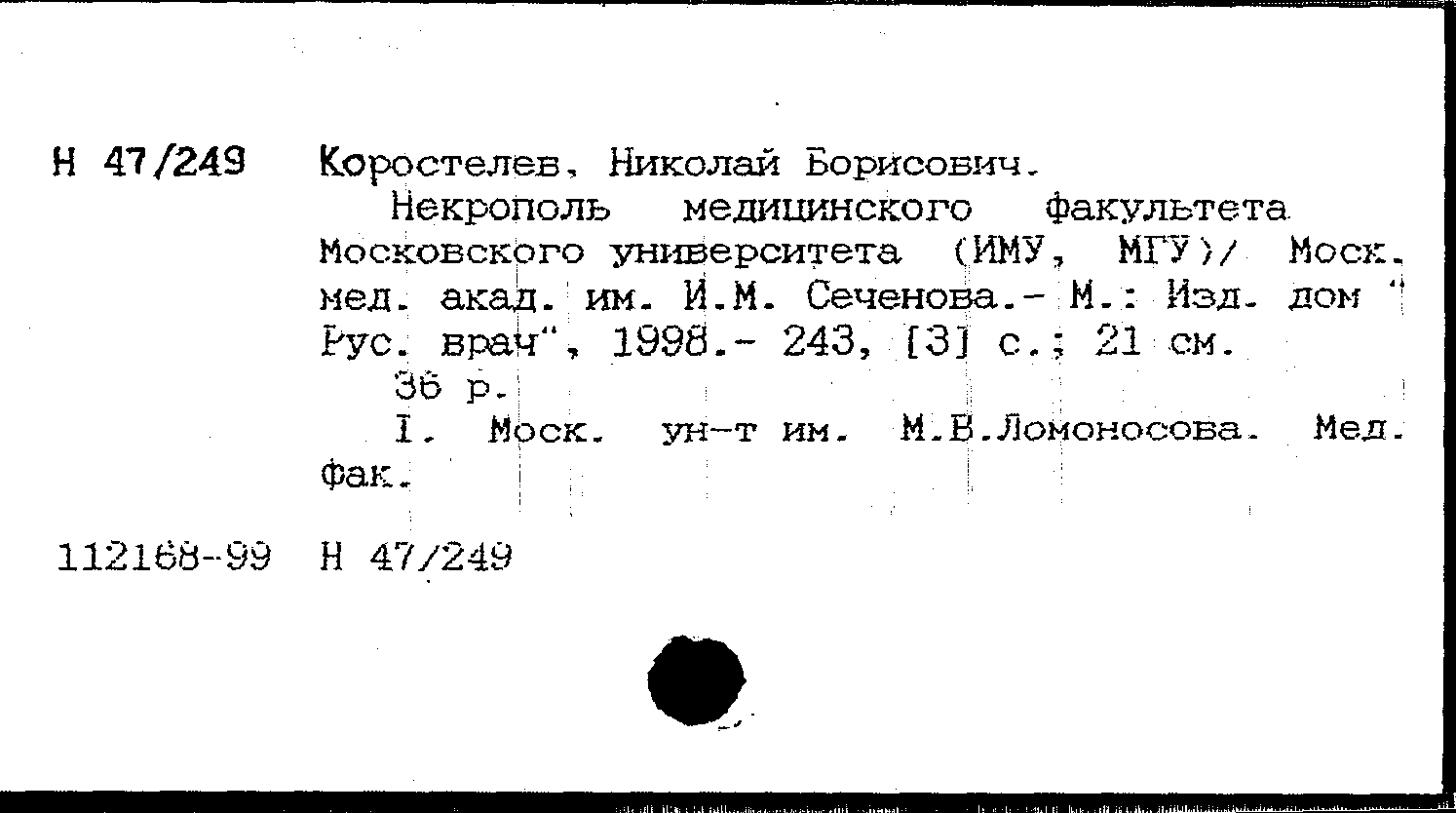 Н 47/249 Коростелев, Николай Борисович.

Некрополь медицинского факультета Московского университета (ИМУ, МГУ)/ Моск. мед. акад. им. И.М. Сеченова.- М.: Изд. дом " Рус. врач", 1998.- 243, [3] с.; 21 см.

36 р.

I. Моск. ун-т им. М.В.Ломоносова. Мед. фак.

112168-99 Н 47/249